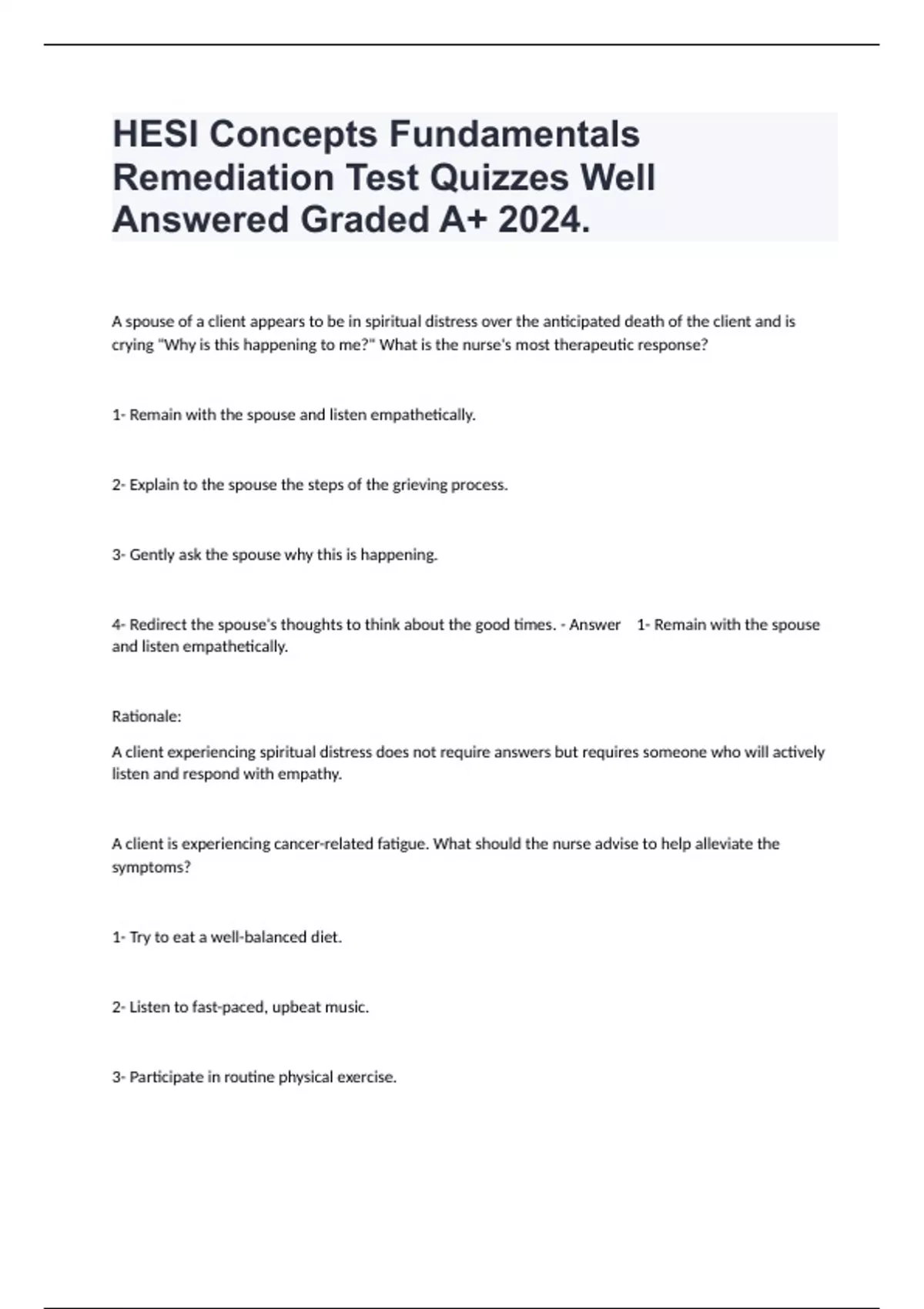 HESI Concepts Fundamentals Remediation Test Quizzes Well Answered Graded A+ 2024.

A spouse of a client appears to be in spiritual distress over the anticipated death of the client and is crying "Why is this happening to me?" What is the nurse's most therapeutic response?

1- Remain with the spouse and listen empathetically.

2- Explain to the spouse the steps of the grieving process.

3- Gently ask the spouse why this is happening.

4- Redirect the spouse's thoughts to think about the good times. - Answer 1- Remain with the spouse and listen empathetically.

Rationale:

A client experiencing spiritual distress does not require answers but requires someone who will actively listen and respond with empathy.

A client is experiencing cancer-related fatigue. What should the nurse advise to help alleviate the symptoms?

1- Try to eat a well-balanced diet.

2- Listen to fast-paced, upbeat music.

3- Participate in routine physical exercise.